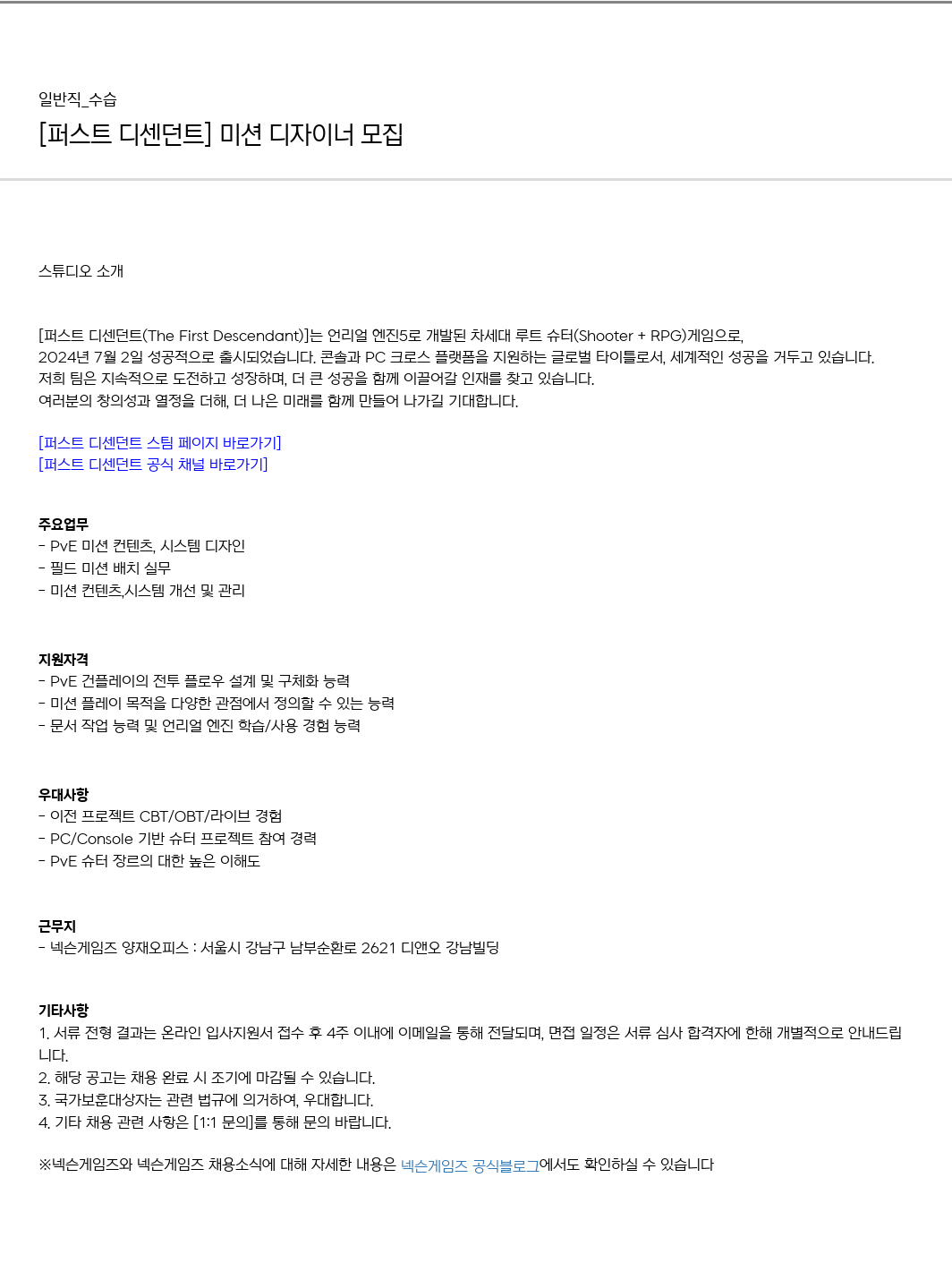 일반직_수습

[퍼스트 디센던트] 미션 디자이너 모집

스튜디오 소개

[퍼스트 디센던트(The First Descendant)]는 언리얼 엔진5로 개발된 차세대 루트 슈터(Shooter + RPG)게임으로,
2024년 7월 2일 성공적으로 출시되었습니다. 콘솔과 PC 크로스 플랫폼을 지원하는 글로벌 타이틀로서, 세계적인 성공을 거두고 있습니다.
저희 팀은 지속적으로 도전하고 성장하며, 더 큰 성공을 함께 이끌어갈 인재를 찾고 있습니다.
여러분의 창의성과 열정을 더해, 더 나은 미래를 함께 만들어 나가길 기대합니다.

[퍼스트 디센던트 스팀 페이지 바로가기]
[퍼스트 디센던트 공식 채널 바로가기]

주요업무
- PvE 미션 컨텐츠, 시스템 디자인
- 필드 미션 배치 실무
- 미션 컨텐츠,시스템 개선 및 관리

지원자격
- PvE 건플레이의 전투 플로우 설계 및 구체화 능력
- 미션 플레이 목적을 다양한 관점에서 정의할 수 있는 능력
- 문서 작업 능력 및 언리얼 엔진 학습/사용 경험 능력

우대사항
- 이전 프로젝트 CBT/OBT/라이브 경험
- PC/Console 기반 슈터 프로젝트 참여 경력
- PvE 슈터 장르의 대한 높은 이해도

근무지
- 넥슨게임즈 양재오피스 : 서울시 강남구 남부순환로 2621 디앤오 강남빌딩

기타사항
1. 서류 전형 결과는 온라인 입사지원서 접수 후 4주 이내에 이메일을 통해 전달되며, 면접 일정은 서류 심사 합격자에 한해 개별적으로 안내드립니다.
2. 해당 공고는 채용 완료 시 조기에 마감될 수 있습니다.
3. 국가보훈대상자는 관련 법규에 의거하여, 우대합니다.
4. 기타 채용 관련 사항은 [1:1 문의]를 통해 문의 바랍니다.

※넥슨게임즈와 넥슨게임즈 채용소식에 대해 자세한 내용은 넥슨게임즈 공식블로그에서도 확인하실 수 있습니다